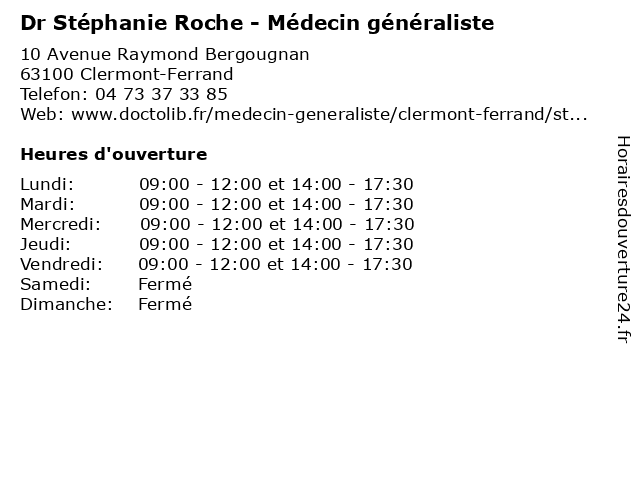 Dr Stéphanie Roche - Médecin généraliste

10 Avenue Raymond Bergougnan
63100 Clermont-Ferrand
Telefon: 04 73 37 33 85
Web: www.doctolib.fr/medecin-generaliste/clermont-ferrand/st...

Heures d'ouverture

| | |
|---|---|
| Lundi: | 09:00 - 12:00 et 14:00 - 17:30 |
| Mardi: | 09:00 - 12:00 et 14:00 - 17:30 |
| Mercredi: | 09:00 - 12:00 et 14:00 - 17:30 |
| Jeudi: | 09:00 - 12:00 et 14:00 - 17:30 |
| Vendredi: | 09:00 - 12:00 et 14:00 - 17:30 |
| Samedi: | Fermé |
| Dimanche: | Fermé |

Horairesdouverture24.fr